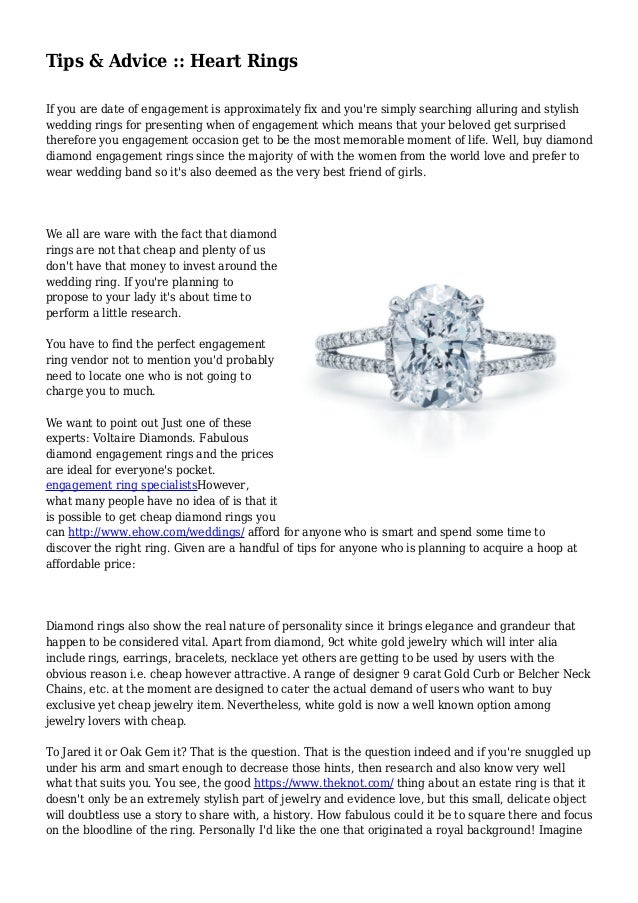 Tips & Advice :: Heart Rings

If you are date of engagement is approximately fix and you're simply searching alluring and stylish wedding rings for presenting when of engagement which means that your beloved get surprised therefore you engagement occasion get to be the most memorable moment of life. Well, buy diamond diamond engagement rings since the majority of with the women from the world love and prefer to wear wedding band so it's also deemed as the very best friend of girls.

We all are ware with the fact that diamond rings are not that cheap and plenty of us don't have that money to invest around the wedding ring. If you're planning to propose to your lady it's about time to perform a little research.

You have to find the perfect engagement ring vendor not to mention you'd probably need to locate one who is not going to charge you to much.

We want to point out Just one of these experts: Voltaire Diamonds. Fabulous diamond engagement rings and the prices are ideal for everyone's pocket. engagement ring specialistsHowever, what many people have no idea of is that it is possible to get cheap diamond rings you can http://www.ehow.com/weddings/ afford for anyone who is smart and spend some time to discover the right ring. Given are a handful of tips for anyone who is planning to acquire a hoop at affordable price:

Diamond rings also show the real nature of personality since it brings elegance and grandeur that happen to be considered vital. Apart from diamond, 9ct white gold jewelry which will inter alia include rings, earrings, bracelets, necklace yet others are getting to be used by users with the obvious reason i.e. cheap however attractive. A range of designer 9 carat Gold Curb or Belcher Neck Chains, etc. at the moment are designed to cater the actual demand of users who want to buy exclusive yet cheap jewelry item. Nevertheless, white gold is now a well known option among jewelry lovers with cheap.

To Jared it or Oak Gem it? That is the question. That is the question indeed and if you're snuggled up under his arm and smart enough to decrease those hints, then research and also know very well what that suits you. You see, the good https://www.theknot.com/ thing about an estate ring is that it doesn't only be an extremely stylish part of jewelry and evidence love, but this small, delicate object will doubtless use a story to share with, a history. How fabulous could it be to square there and focus on the bloodline of the ring. Personally I'd like the one that originated a royal background! Imagine